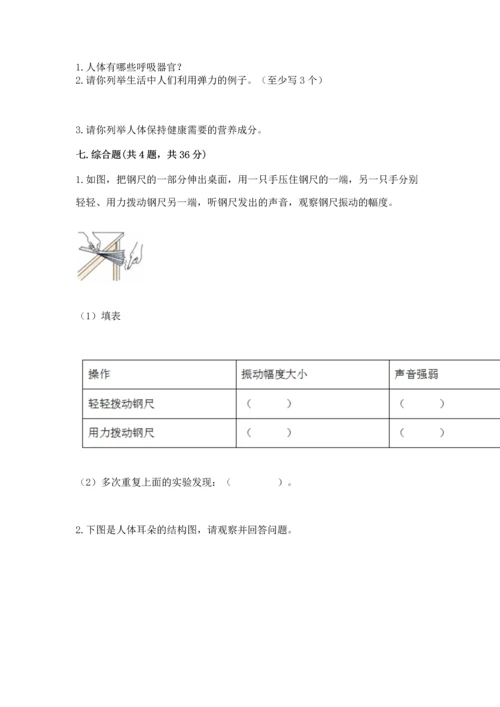 1. 人体有哪些呼吸器官？
2. 请你列举生活中人们利用弹力的例子。（至少写 3 个）

3. 请你列举人体保持健康需要的营养成分。

七. 综合题(共 4 题，共 36 分)

1. 如图，把钢尺的一部分伸出桌面，用一只手压住钢尺的一端，另一只手分别轻轻、用力拨动钢尺另一端，听钢尺发出的声音，观察钢尺振动的幅度。

（1）填表

| 操作 | 振动幅度大小 | 声音强弱 |
|---|---|---|
| 轻轻拨动钢尺 | （　　） | （　　） |
| 用力拨动钢尺 | （　　） | （　　） |

（2）多次重复上面的实验发现：（　　　　）。

2. 下图是人体耳朵的结构图，请观察并回答问题。